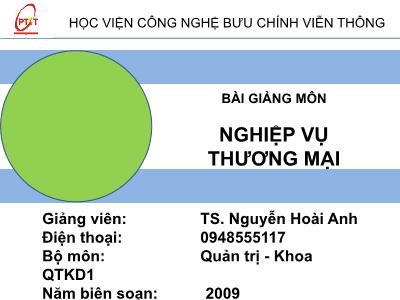 PTIT

HỌC VIỆN CÔNG NGHỆ BƯU CHÍNH VIỄN THÔNG

BÀI GIẢNG MÔN

NGHIỆP VỤ THƯƠNG MẠI

Giảng viên: TS. Nguyễn Hoài Anh
Điện thoại: 0948555117
Bộ môn: Quản trị - Khoa QTKD1
Năm biên soạn: 2009